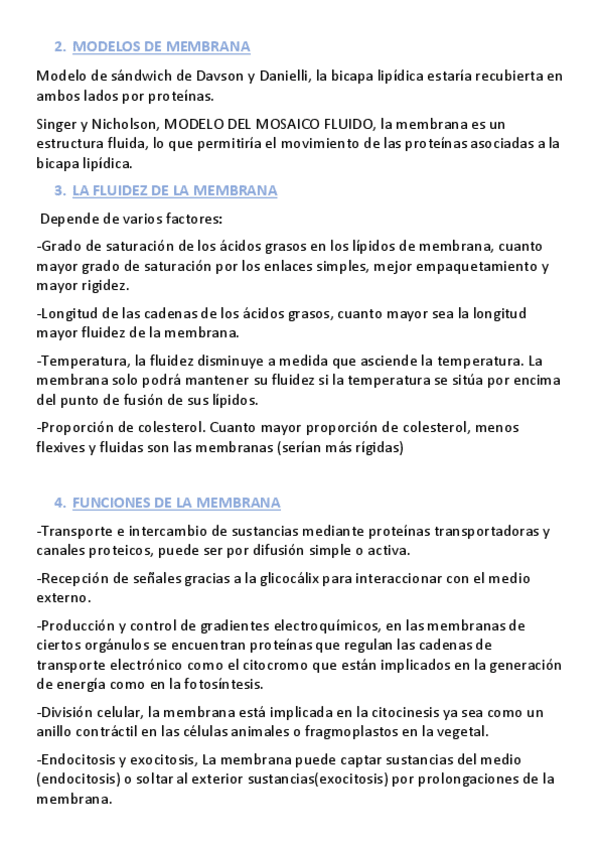 2. MODELOS DE MEMBRANA

Modelo de sándwich de Davson y Danielli, la bicapa lipídica estaría recubierta en ambos lados por proteínas.

Singer y Nicholson, MODELO DEL MOSAICO FLUIDO, la membrana es un estructura fluida, lo que permitiría el movimiento de las proteínas asociadas a la bicapa lipídica.

3. LA FLUIDEZ DE LA MEMBRANA

Depende de varios factores:

-Grado de saturación de los ácidos grasos en los lípidos de membrana, cuanto mayor grado de saturación por los enlaces simples, mejor empaquetamiento y mayor rigidez.

-Longitud de las cadenas de los ácidos grasos, cuanto mayor sea la longitud mayor fluidez de la membrana.

-Temperatura, la fluidez disminuye a medida que asciende la temperatura. La membrana solo podrá mantener su fluidez si la temperatura se sitúa por encima del punto de fusión de sus lípidos.

-Proporción de colesterol. Cuanto mayor proporción de colesterol, menos flexives y fluidas son las membranas (serían más rígidas)

4. FUNCIONES DE LA MEMBRANA

-Transporte e intercambio de sustancias mediante proteínas transportadoras y canales proteicos, puede ser por difusión simple o activa.

-Recepción de señales gracias a la glicocálix para interaccionar con el medio externo.

-Producción y control de gradientes electroquímicos, en las membranas de ciertos orgánulos se encuentran proteínas que regulan las cadenas de transporte electrónico como el citocromo que están implicados en la generación de energía como en la fotosíntesis.

-División celular, la membrana está implicada en la citocinesis ya sea como un anillo contráctil en las células animales o fragmoplastos en la vegetal.

-Endocitosis y exocitosis, La membrana puede captar sustancias del medio (endocitosis) o soltar al exterior sustancias(exocitosis) por prolongaciones de la membrana.